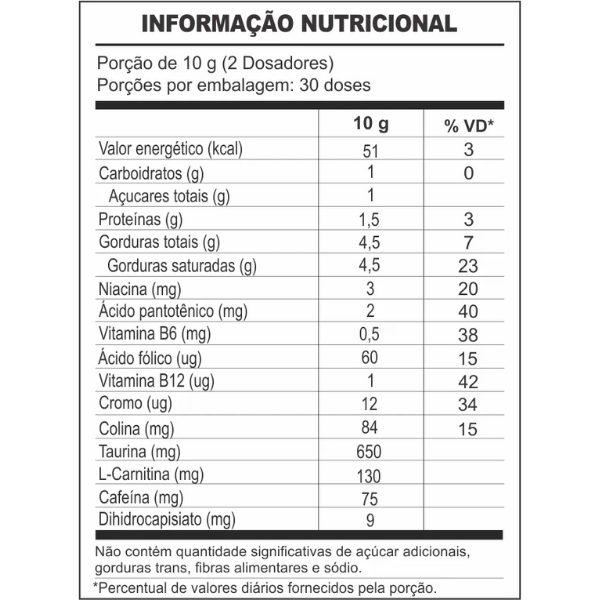 INFORMAÇÃO NUTRICIONAL

Porção de 10 g (2 Dosadores)
Porções por embalagem: 30 doses

| | 10 g | % VD* |
|---|---|---|
| Valor energético (kcal) | 51 | 3 |
| Carboidratos (g) | 1 | 0 |
| Açucares totais (g) | 1 | |
| Proteínas (g) | 1,5 | 3 |
| Gorduras totais (g) | 4,5 | 7 |
| Gorduras saturadas (g) | 4,5 | 23 |
| Niacina (mg) | 3 | 20 |
| Ácido pantotênico (mg) | 2 | 40 |
| Vitamina B6 (mg) | 0,5 | 38 |
| Ácido fólico (ug) | 60 | 15 |
| Vitamina B12 (ug) | 1 | 42 |
| Cromo (ug) | 12 | 34 |
| Colina (mg) | 84 | 15 |
| Taurina (mg) | 650 | |
| L-Carnitina (mg) | 130 | |
| Cafeína (mg) | 75 | |
| Dihidrocapisiato (mg) | 9 | |

Não contém quantidade significativas de açúcar adicionais, gorduras trans, fibras alimentares e sódio.

*Percentual de valores diários fornecidos pela porção.